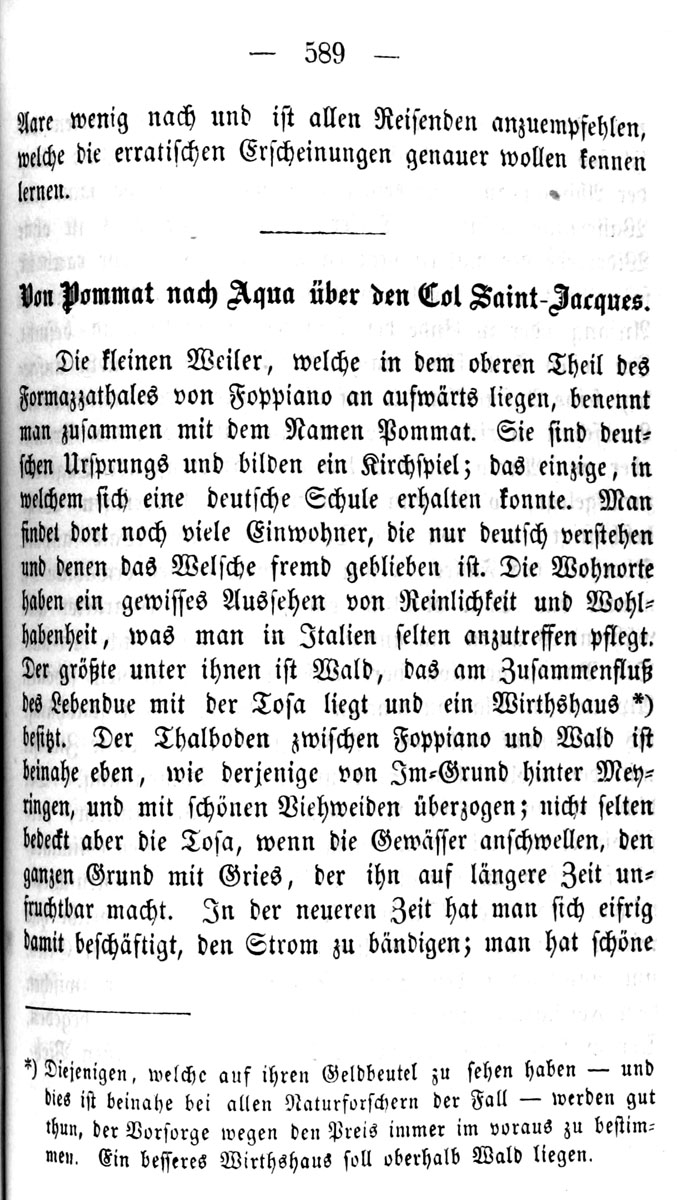 — 589 —

Aare wenig nach und ist allen Reisenden anzuempfehlen, welche die erratischen Erscheinungen genauer wollen kennen lernen.

Von Pommat nach Aqua über den Col Saint-Jacques.

Die kleinen Weiler, welche in dem oberen Theil des Formazzathales von Foppiano an aufwärts liegen, benennt man zusammen mit dem Namen Pommat. Sie sind deutschen Ursprungs und bilden ein Kirchspiel; das einzige, in welchem sich eine deutsche Schule erhalten konnte. Man findet dort noch viele Einwohner, die nur deutsch verstehen und denen das Welsche fremd geblieben ist. Die Wohnorte haben ein gewisses Aussehen von Reinlichkeit und Wohlhabenheit, was man in Italien selten anzutreffen pflegt. Der größte unter ihnen ist Wald, das am Zusammenfluß des Lebendue mit der Tosa liegt und ein Wirthshaus *) besitzt. Der Thalboden zwischen Foppiano und Wald ist beinahe eben, wie derjenige von Im-Grund hinter Meyringen, und mit schönen Viehweiden überzogen; nicht selten bedeckt aber die Tosa, wenn die Gewässer anschwellen, den ganzen Grund mit Gries, der ihn auf längere Zeit unfruchtbar macht. In der neueren Zeit hat man sich eifrig damit beschäftigt, den Strom zu bändigen; man hat schöne

*) Diejenigen, welche auf ihren Geldbeutel zu sehen haben — und dies ist beinahe bei allen Naturforschern der Fall — werden gut thun, der Vorsorge wegen den Preis immer im voraus zu bestimmen. Ein besseres Wirthshaus soll oberhalb Wald liegen.